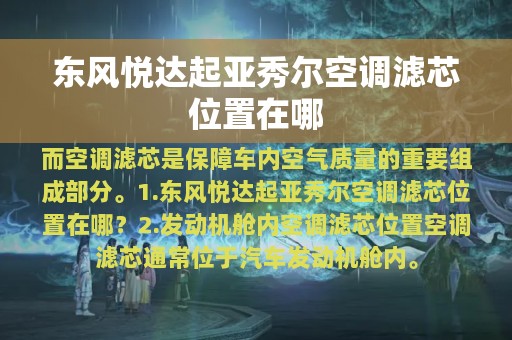 东风悦达起亚秀尔空调滤芯位置在哪

而空调滤芯是保障车内空气质量的重要组成部分。1.东风悦达起亚秀尔空调滤芯位置在哪？2.发动机舱内空调滤芯位置空调滤芯通常位于汽车发动机舱内。